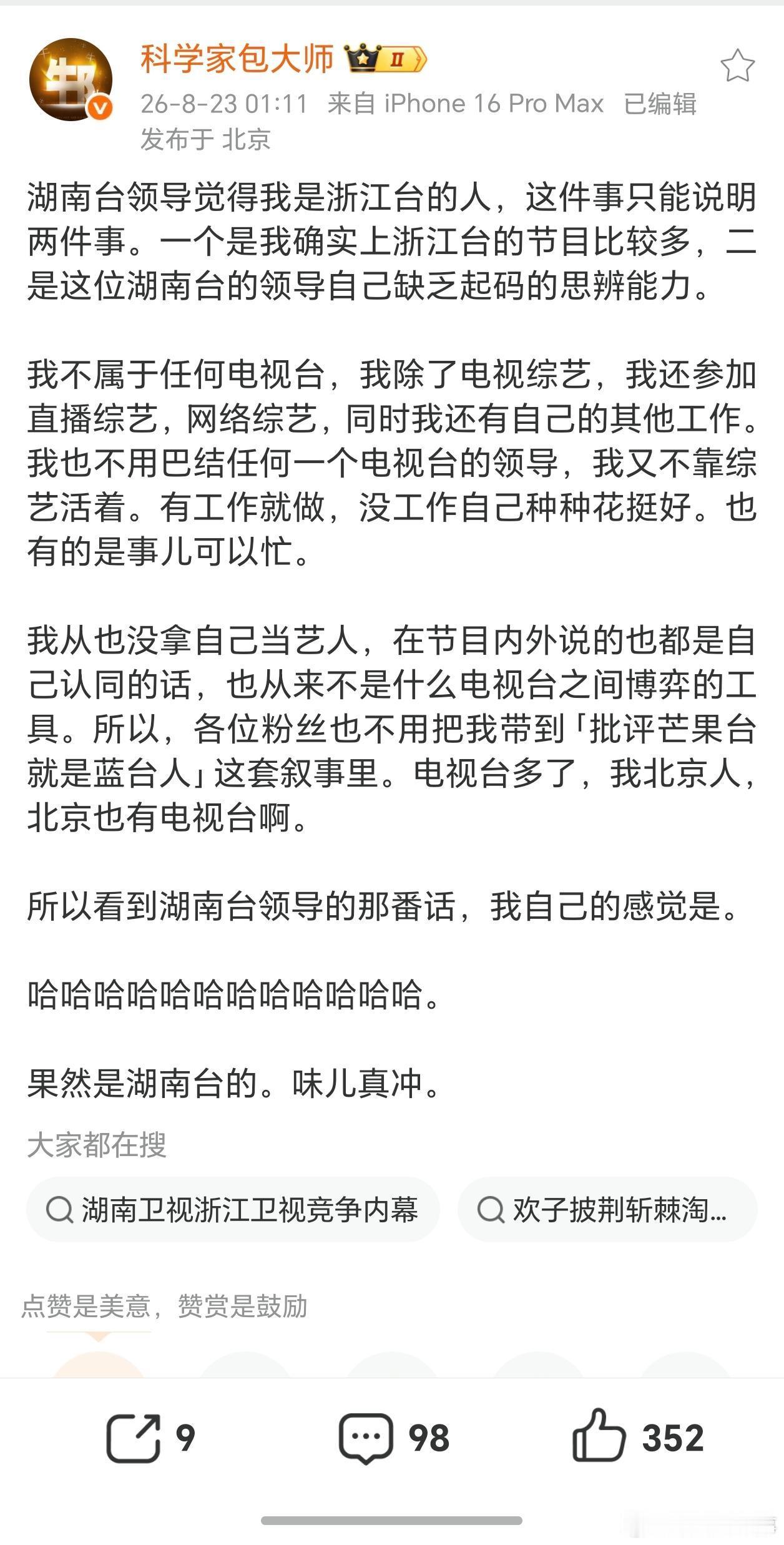 科学家包大师 II
26-8-23 01:11 来自 iPhone 16 Pro Max 已编辑
发布于 北京

湖南台领导觉得我是浙江台的人，这件事只能说明两件事。一个是我确实上浙江台的节目比较多，二是这位湖南台的领导自己缺乏起码的思辨能力。

我不属于任何电视台，我除了电视综艺，我还参加直播综艺，网络综艺，同时我还有自己的其他工作。我也不用巴结任何一个电视台的领导，我又不靠综艺活着。有工作就做，没工作自己种种花挺好。也有的是事儿可以忙。

我从也没拿自己当艺人，在节目内外说的也都是自己认同的话，也从来不是什么电视台之间博弈的工具。所以，各位粉丝也不用把我带到「批评芒果台就是蓝台人」这套叙事里。电视台多了，我北京人，北京也有电视台啊。

所以看到湖南台领导的那番话，我自己的感觉是。

哈哈哈哈哈哈哈哈哈哈哈哈。

果然是湖南台的。味儿真冲。

大家都在搜

湖南卫视浙江卫视竞争内幕

欢子披荆斩棘淘...

点赞是美意，赞赏是鼓励

9

98

352